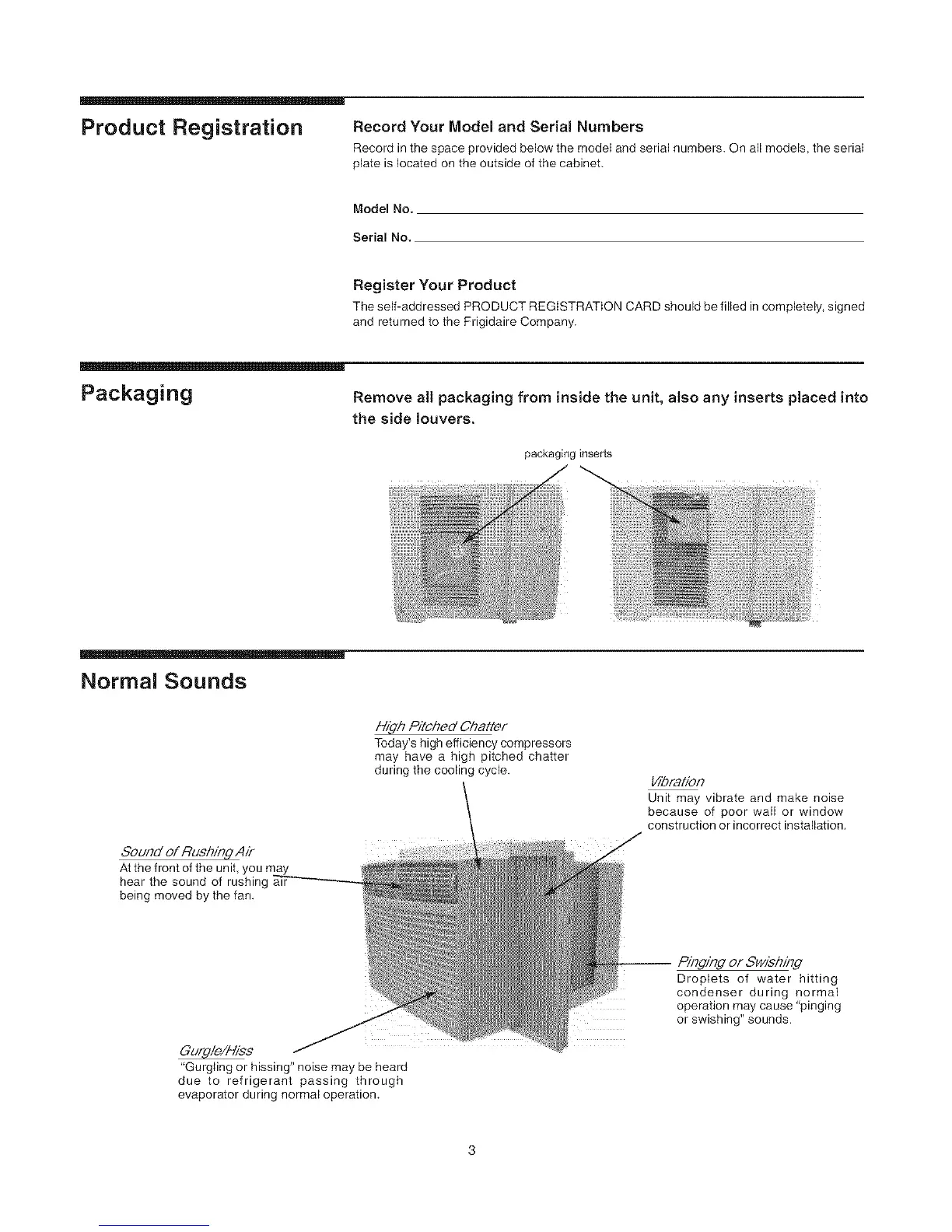 Product Registration

Record Your Model and Serial Numbers

Record in the space provided below the model and serial numbers. On all models, the serial plate is located on the outside of the cabinet.

Model No.

Serial No.

Register Your Product

The self-addressed PRODUCT REGISTRATION CARD should be filled in completely, signed and returned to the Frigidaire Company.

Packaging

Remove all packaging from inside the unit, also any inserts placed into the side louvers.

packaging inserts

Normal Sounds

High Pitched Chatter
Today's high efficiency compressors may have a high pitched chatter during the cooling cycle.

Vibration
Unit may vibrate and make noise because of poor wall or window construction or incorrect installation.

Sound of Rushing Air
At the front of the unit, you may hear the sound of rushing air being moved by the fan.

Pinging or Swishing
Droplets of water hitting condenser during normal operation may cause "pinging or swishing" sounds.

Gurgle/Hiss
"Gurgling or hissing" noise may be heard due to refrigerant passing through evaporator during normal operation.

3